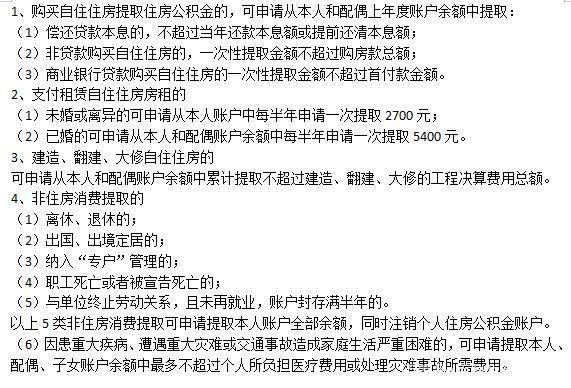 1、购买自住住房提取住房公积金的，可申请从本人和配偶上年度账户余额中提取：
（1）偿还贷款本息的，不超过当年还款本息额或提前还清本息额；
（2）非贷款购买自住住房的，一次性提取金额不超过购房款总额；
（3）商业银行贷款购买自住住房的一次性提取金额不超过首付款金额。
2、支付租赁自住住房房租的
（1）未婚或离异的可申请从本人账户中每半年申请一次提取 2700 元；
（2）已婚的可申请从本人和配偶账户余额中每半年申请一次提取 5400 元。
3、建造、翻建、大修自住住房的
可申请从本人和配偶账户余额中累计提取不超过建造、翻建、大修的工程决算费用总额。
4、非住房消费提取的
（1）离休、退休的；
（2）出国、出境定居的；
（3）纳入“专户”管理的；
（4）职工死亡或者被宣告死亡的；
（5）与单位终止劳动关系，且未再就业，账户封存满半年的。
以上 5 类非住房消费提取可申请提取本人账户全部余额，同时注销个人住房公积金账户。
（6）因患重大疾病、遭遇重大灾难或交通事故造成家庭生活严重困难的，可申请提取本人、配偶、子女账户余额中最多不超过个人所负担医疗费用或处理灾难事故所需费用。